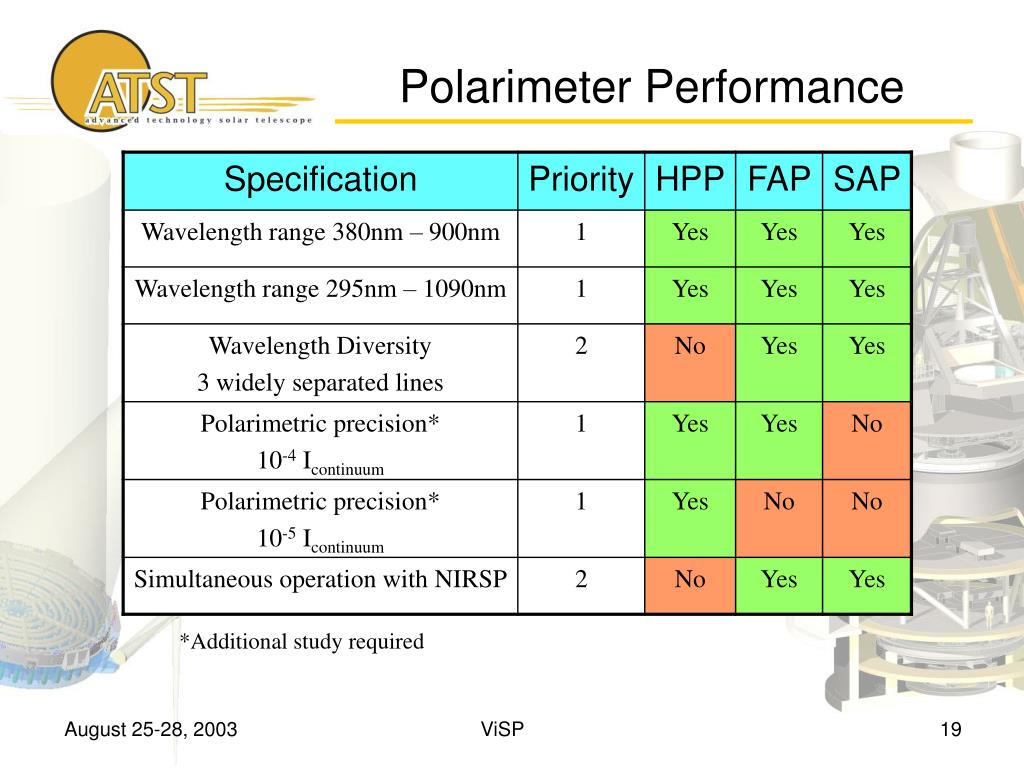 ATST
advanced technology solar telescope

Polarimeter Performance

| Specification | Priority | HPP | FAP | SAP |
|---|---|---|---|---|
| Wavelength range 380nm – 900nm | 1 | Yes | Yes | Yes |
| Wavelength range 295nm – 1090nm | 1 | Yes | Yes | Yes |
| Wavelength Diversity 3 widely separated lines | 2 | No | Yes | Yes |
| Polarimetric precision* $10^{-4}$ $I_{continuum}$ | 1 | Yes | Yes | No |
| Polarimetric precision* $10^{-5}$ $I_{continuum}$ | 1 | Yes | No | No |
| Simultaneous operation with NIRSP | 2 | No | Yes | Yes |

*Additional study required

August 25-28, 2003

ViSP

19